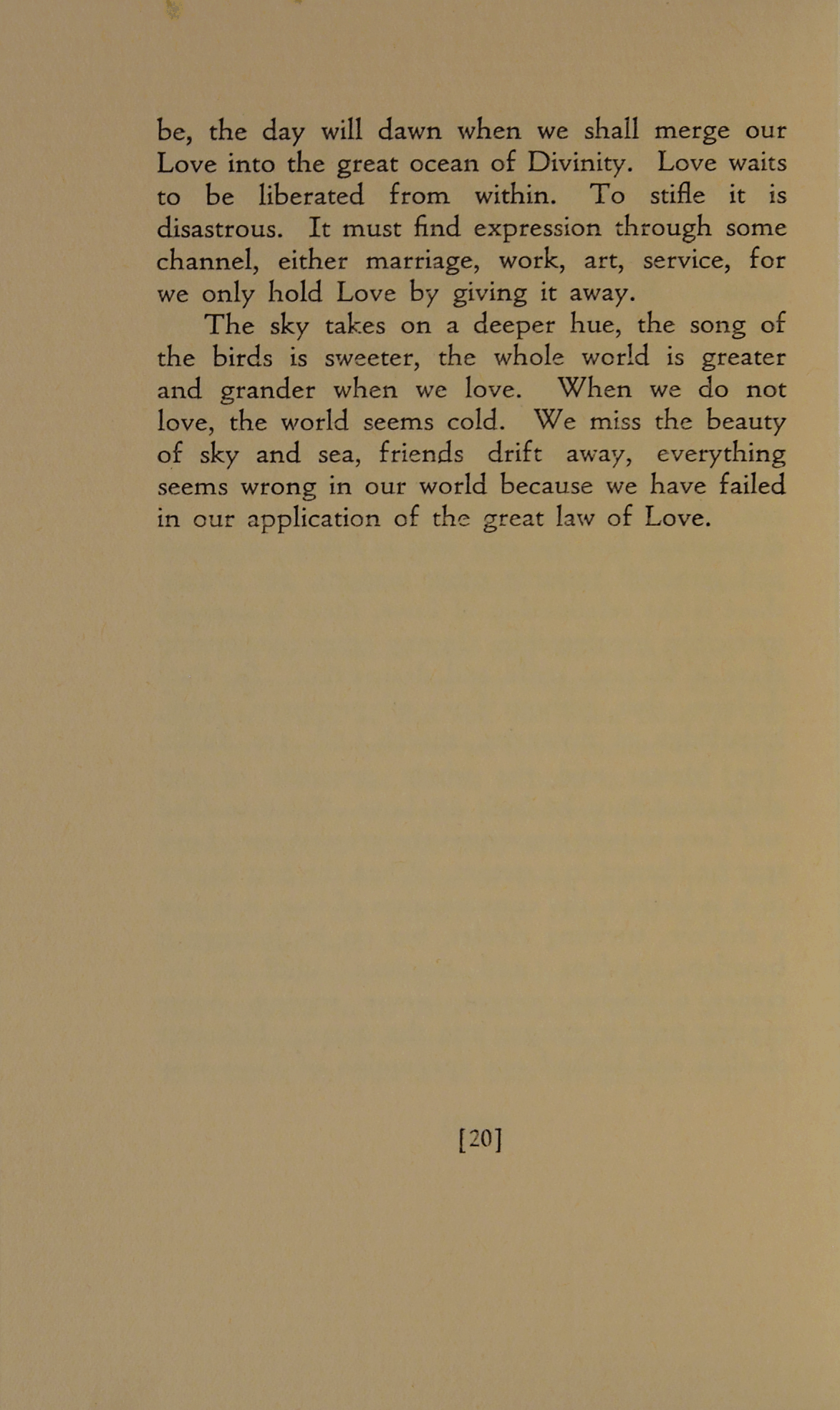 be, the day will dawn when we shall merge our Love into the great ocean of Divinity. Love waits to be liberated from within. To stifle it is disastrous. It must find expression through some channel, either marriage, work, art, service, for we only hold Love by giving it away.

The sky takes on a deeper hue, the song of the birds is sweeter, the whole world is greater and grander when we love. When we do not love, the world seems cold. We miss the beauty of sky and sea, friends drift away, everything seems wrong in our world because we have failed in our application of the great law of Love.

[20]